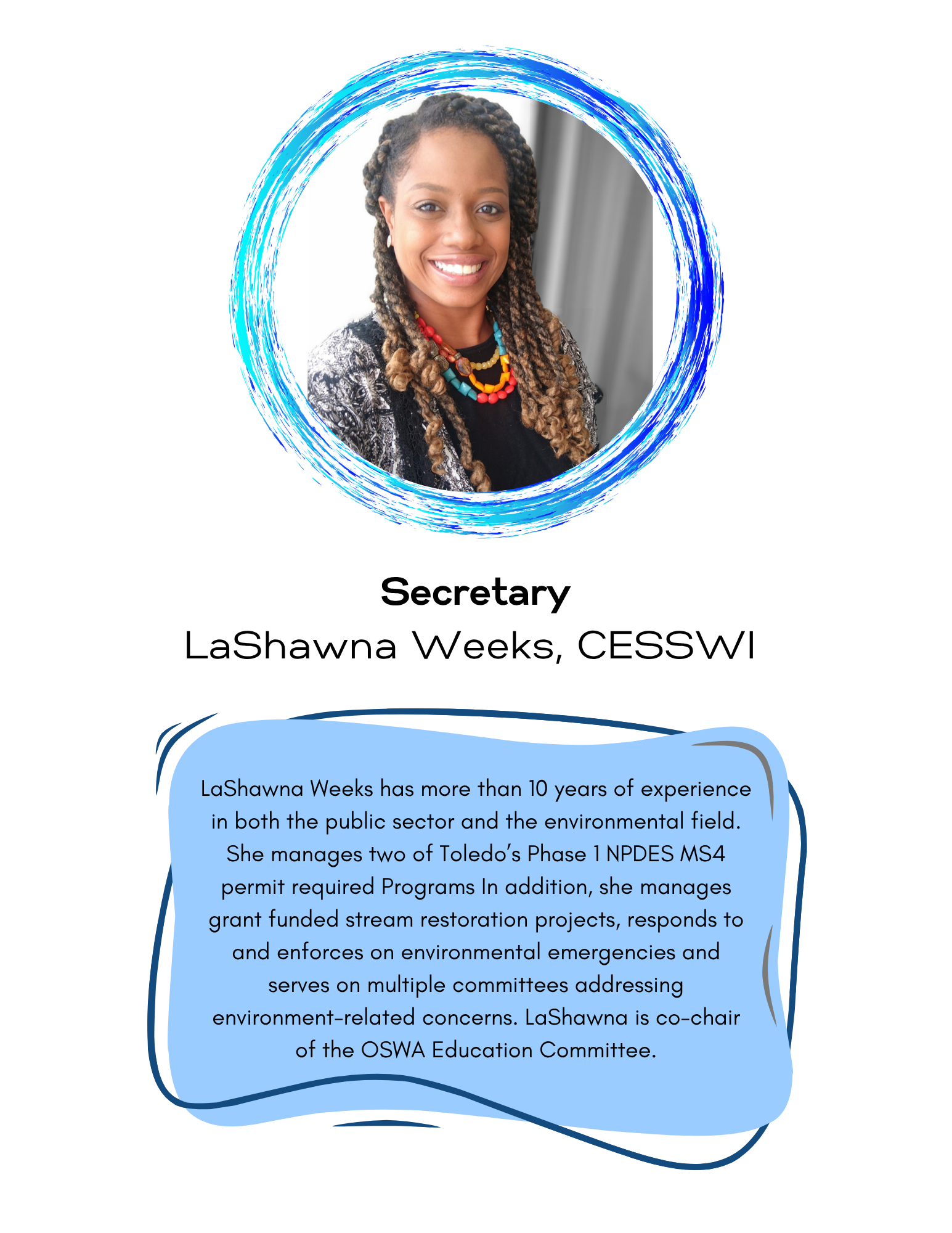 Secretary
LaShawna Weeks, CESSWI

LaShawna Weeks has more than 10 years of experience in both the public sector and the environmental field. She manages two of Toledo's Phase 1 NPDES MS4 permit required Programs In addition, she manages grant funded stream restoration projects, responds to and enforces on environmental emergencies and serves on multiple committees addressing environment-related concerns. LaShawna is co-chair of the OSWA Education Committee.